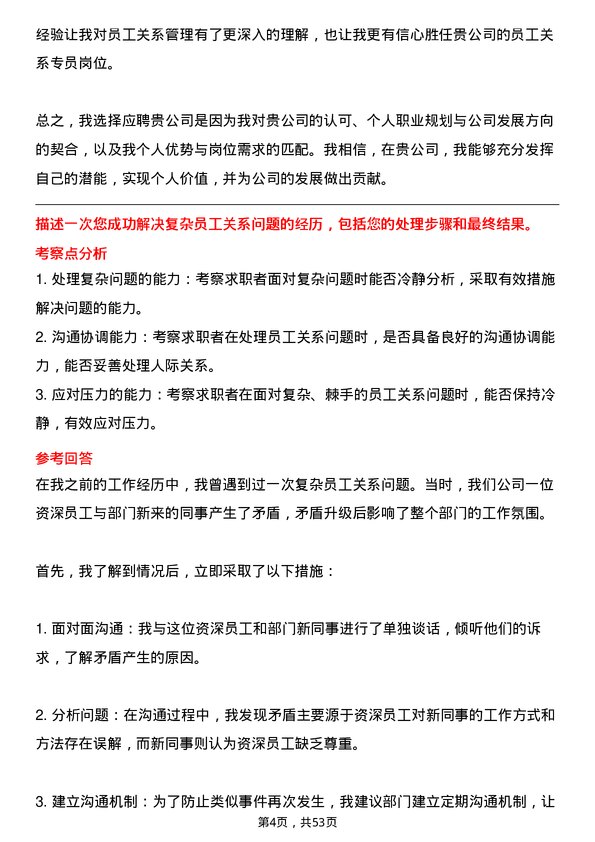 经验让我对员工关系管理有了更深入的理解，也让我更有信心胜任贵公司的员工关系专员岗位。

总之，我选择应聘贵公司是因为我对贵公司的认可、个人职业规划与公司发展方向的契合，以及我个人优势与岗位需求的匹配。我相信，在贵公司，我能够充分发挥自己的潜能，实现个人价值，并为公司的发展做出贡献。

描述一次您成功解决复杂员工关系问题的经历，包括您的处理步骤和最终结果。

考察点分析

1. 处理复杂问题的能力：考察求职者面对复杂问题时能否冷静分析，采取有效措施解决问题的能力。

2. 沟通协调能力：考察求职者在处理员工关系问题时，是否具备良好的沟通协调能力，能否妥善处理人际关系。

3. 应对压力的能力：考察求职者在面对复杂、棘手的员工关系问题时，能否保持冷静，有效应对压力。

参考回答

在我之前的工作经历中，我曾遇到过一次复杂员工关系问题。当时，我们公司一位资深员工与部门新来的同事产生了矛盾，矛盾升级后影响了整个部门的工作氛围。

首先，我了解到情况后，立即采取了以下措施：

1. 面对面沟通：我与这位资深员工和部门新同事进行了单独谈话，倾听他们的诉求，了解矛盾产生的原因。

2. 分析问题：在沟通过程中，我发现矛盾主要源于资深员工对新同事的工作方式和方法存在误解，而新同事则认为资深员工缺乏尊重。

3. 建立沟通机制：为了防止类似事件再次发生，我建议部门建立定期沟通机制，让

第4页，共53页